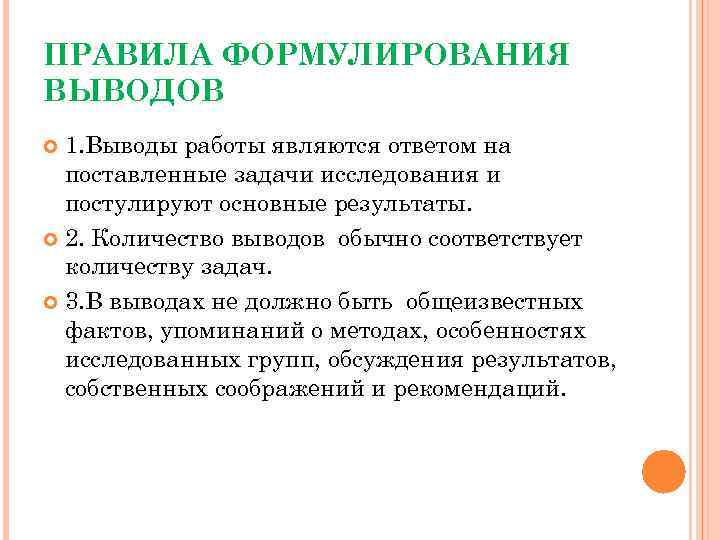 ПРАВИЛА ФОРМУЛИРОВАНИЯ ВЫВОДОВ

1.Выводы работы являются ответом на поставленные задачи исследования и постулируют основные результаты.

2. Количество выводов обычно соответствует количеству задач.

3.В выводах не должно быть общеизвестных фактов, упоминаний о методах, особенностях исследованных групп, обсуждения результатов, собственных соображений и рекомендаций.